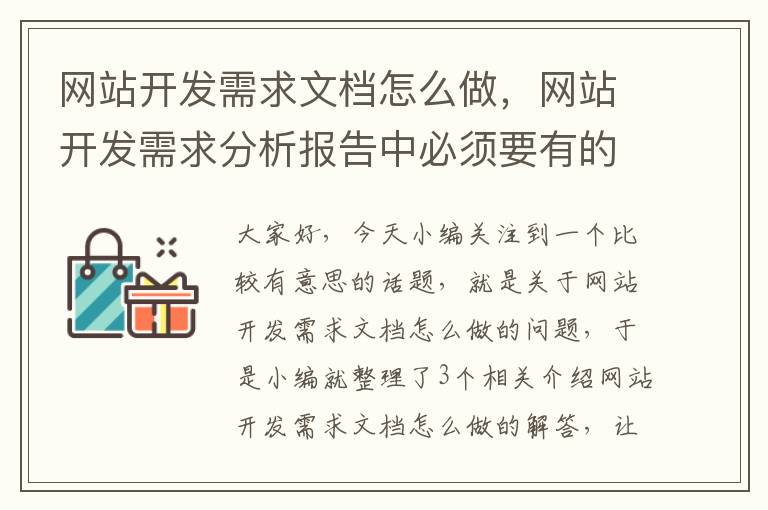 网站开发需求文档怎么做，网站开发需求分析报告中必须要有的

大家好，今天小编关注到一个比较有意思的话题，就是关于网站开发需求文档怎么做的问题，于是小编就整理了3个相关介绍网站开发需求文档怎么做的解答，让